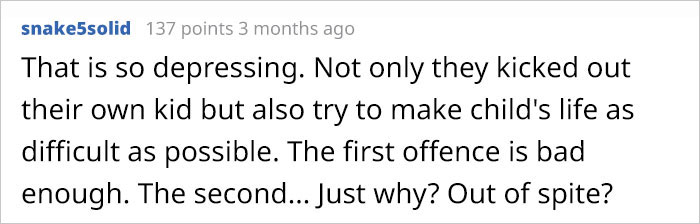 snake5solid 137 points 3 months ago

That is so depressing. Not only they kicked out their own kid but also try to make child's life as difficult as possible. The first offence is bad enough. The second... Just why? Out of spite?